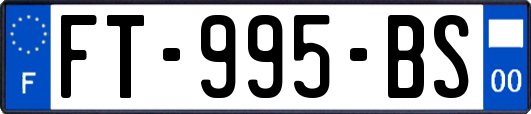 F

FT-995-BS

00